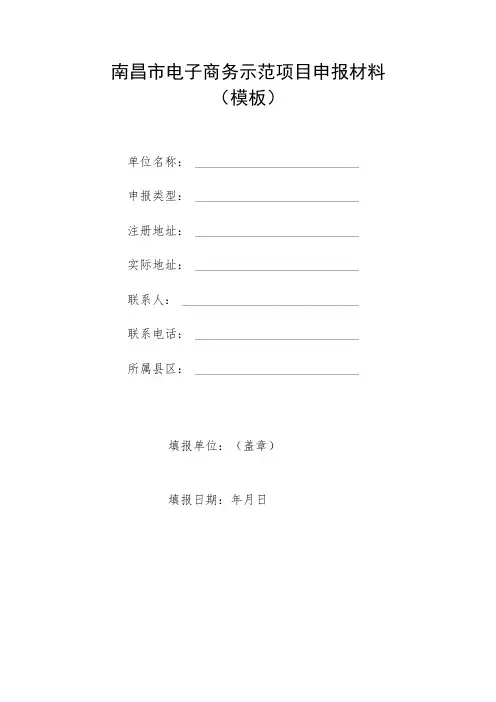 南昌市电子商务示范项目申报材料
（模板）

单位名称：

申报类型：

注册地址：

实际地址：

联系人：

联系电话：

所属县区：

填报单位：（盖章）

填报日期：年月日